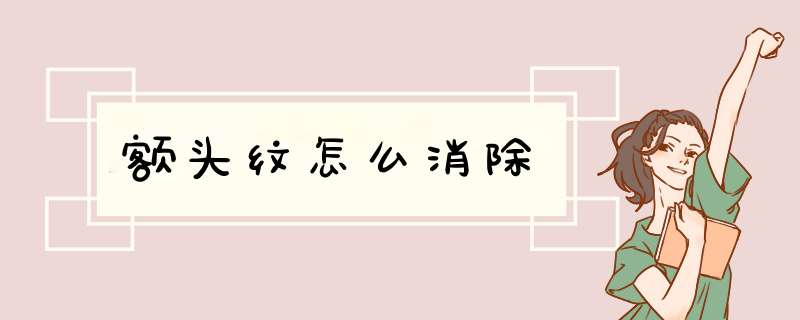 额头纹怎么消除